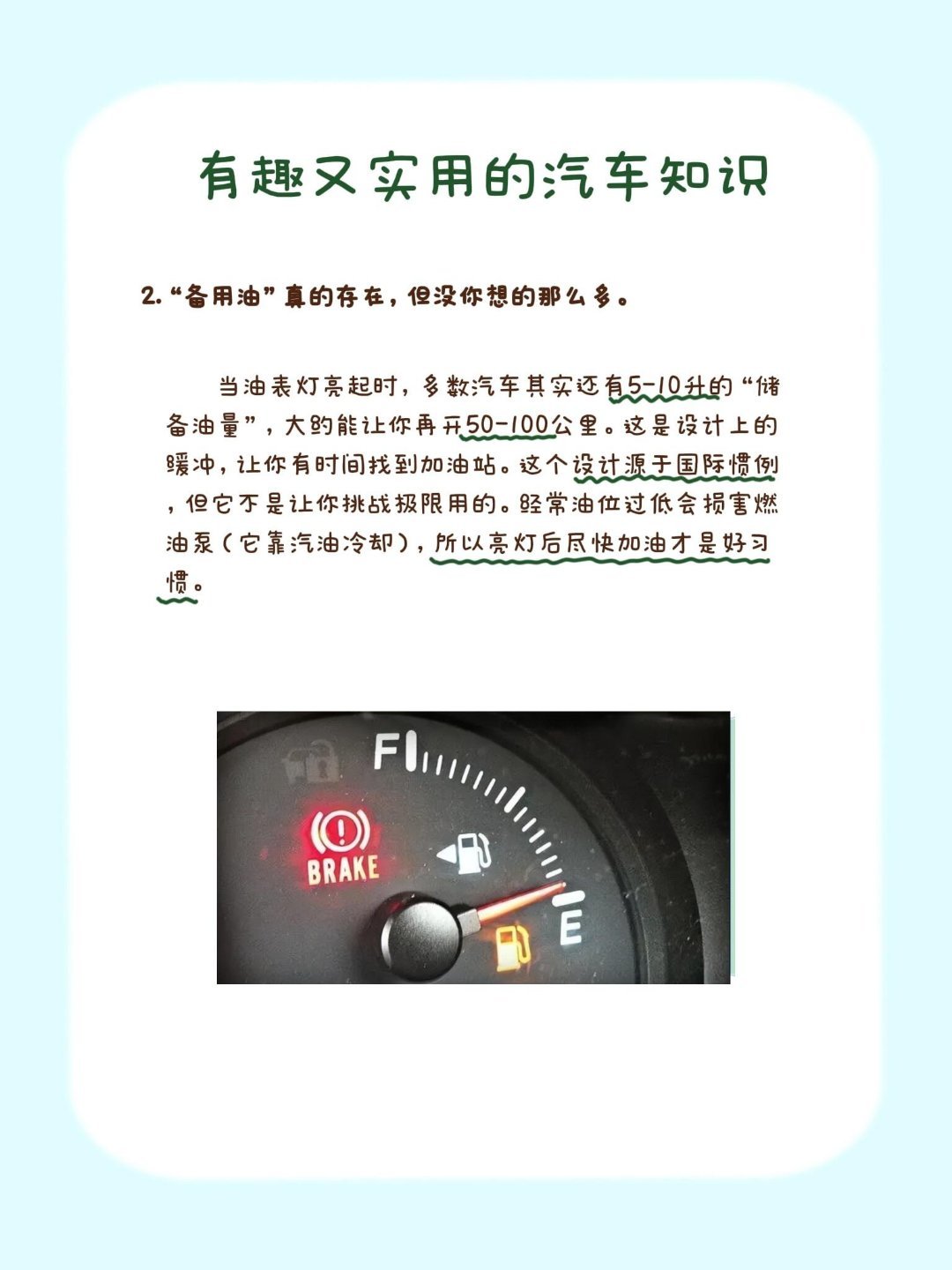 有趣又实用的汽车知识

2.“备用油”真的存在，但没你想的那么多。

当油表灯亮起时，多数汽车其实还有5-10升的“储备油量”，大约能让你再开50-100公里。这是设计上的缓冲，让你有时间找到加油站。这个设计源于国际惯例，但它不是让你挑战极限用的。经常油位过低会损害燃油泵（它靠汽油冷却），所以亮灯后尽快加油才是好习惯。

F
BRAKE
E